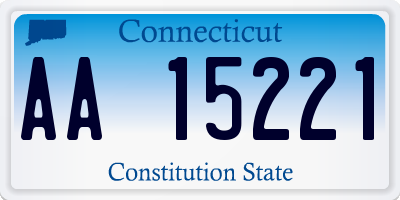 Connecticut

AA 15221

Constitution State